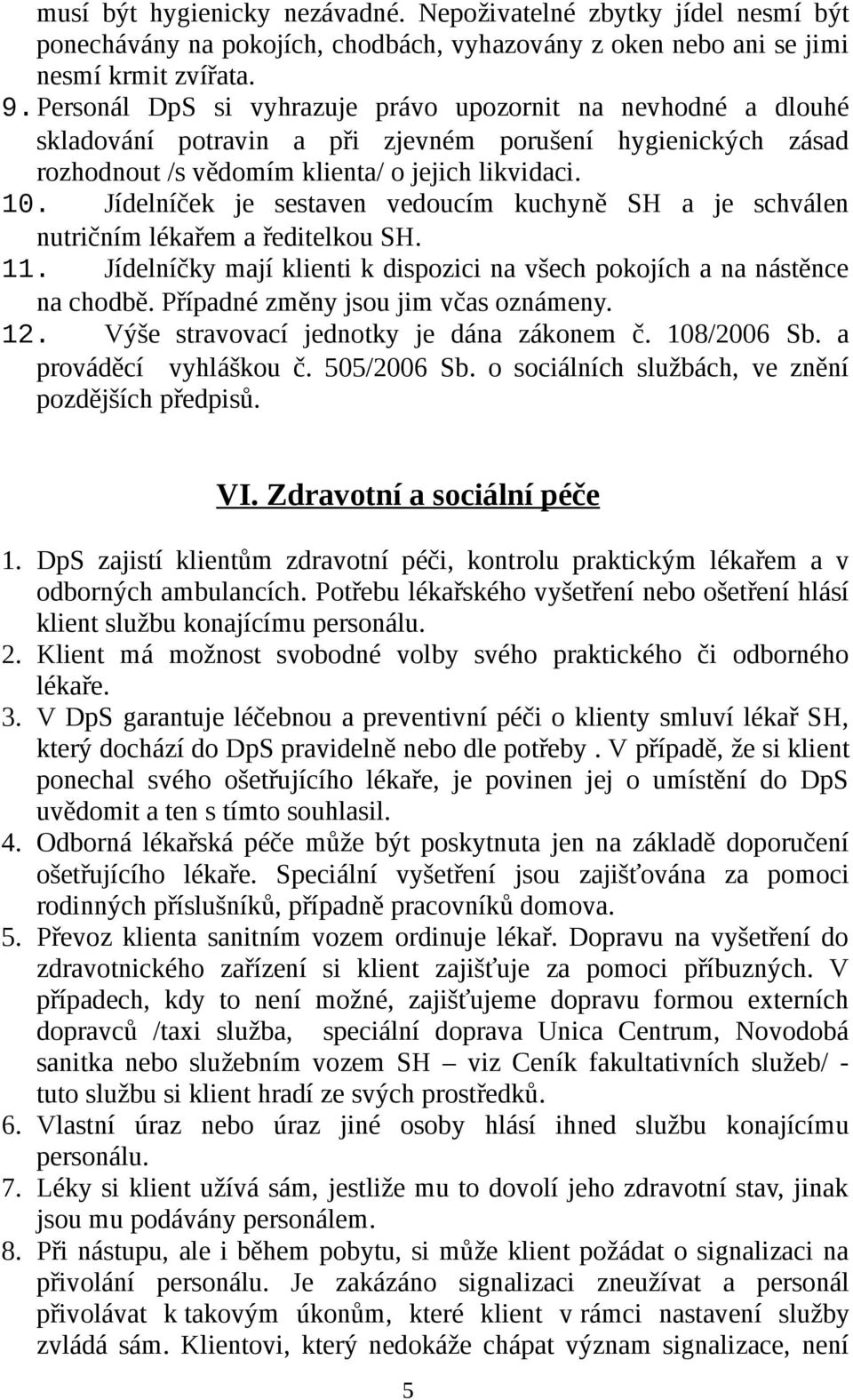 musí být hygienicky nezávadné. Nepoživatelné zbytky jídel nesmí být ponechávány na pokojích, chodbách, vyhazovány z oken nebo ani se jimi nesmí krmit zvířata.

9. Personál DpS si vyhrazuje právo upozornit na nevhodné a dlouhé skladování potravin a při zjevném porušení hygienických zásad rozhodnout /s vědomím klienta/ o jejich likvidaci.

10. Jídelníček je sestaven vedoucím kuchyně SH a je schválen nutričním lékařem a ředitelkou SH.

11. Jídelníčky mají klienti k dispozici na všech pokojích a na nástěnce na chodbě. Případné změny jsou jim včas oznámeny.

12. Výše stravovací jednotky je dána zákonem č. 108/2006 Sb. a prováděcí vyhláškou č. 505/2006 Sb. o sociálních službách, ve znění pozdějších předpisů.

VI. Zdravotní a sociální péče

1. DpS zajistí klientům zdravotní péči, kontrolu praktickým lékařem a v odborných ambulancích. Potřebu lékařského vyšetření nebo ošetření hlásí klient službu konajícímu personálu.

2. Klient má možnost svobodné volby svého praktického či odborného lékaře.

3. V DpS garantuje léčebnou a preventivní péči o klienty smluví lékař SH, který dochází do DpS pravidelně nebo dle potřeby . V případě, že si klient ponechal svého ošetřujícího lékaře, je povinen jej o umístění do DpS uvědomit a ten s tímto souhlasil.

4. Odborná lékařská péče může být poskytnuta jen na základě doporučení ošetřujícího lékaře. Speciální vyšetření jsou zajišťována za pomoci rodinných příslušníků, případně pracovníků domova.

5. Převoz klienta sanitním vozem ordinuje lékař. Dopravu na vyšetření do zdravotnického zařízení si klient zajišťuje za pomoci příbuzných. V případech, kdy to není možné, zajišťujeme dopravu formou externích dopravců /taxi služba, speciální doprava Unica Centrum, Novodobá sanitka nebo služebním vozem SH – viz Ceník fakultativních služeb/ - tuto službu si klient hradí ze svých prostředků.

6. Vlastní úraz nebo úraz jiné osoby hlásí ihned službu konajícímu personálu.

7. Léky si klient užívá sám, jestliže mu to dovolí jeho zdravotní stav, jinak jsou mu podávány personálem.

8. Při nástupu, ale i během pobytu, si může klient požádat o signalizaci na přivolání personálu. Je zakázáno signalizaci zneužívat a personál přivolávat k takovým úkonům, které klient v rámci nastavení služby zvládá sám. Klientovi, který nedokáže chápat význam signalizace, není

5